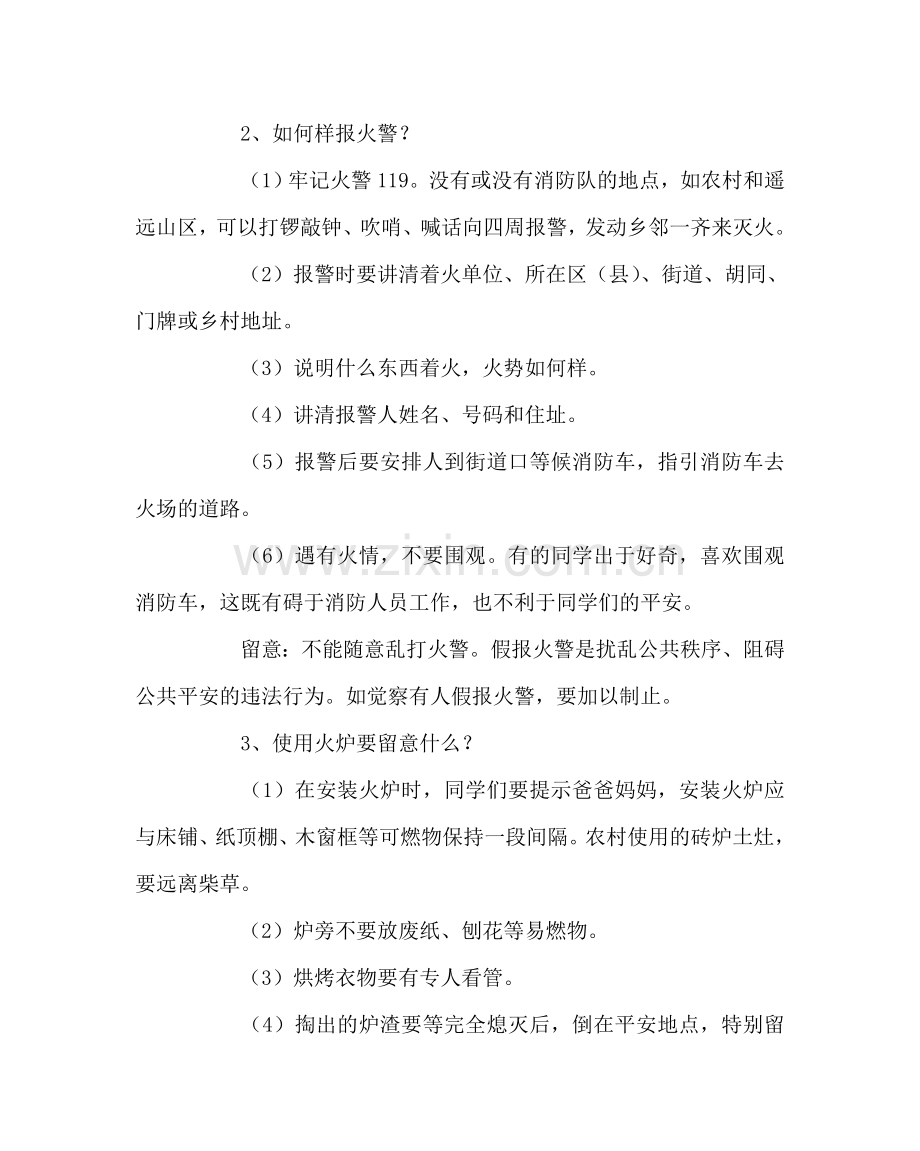 2、如何样报火警？

（1）牢记火警119。没有或没有消防队的地点，如农村和遥远山区，可以打锣敲钟、吹哨、喊话向四周报警，发动乡邻一齐来灭火。

（2）报警时要讲清着火单位、所在区（县）、街道、胡同、门牌或乡村地址。

（3）说明什么东西着火，火势如何样。

（4）讲清报警人姓名、号码和住址。

（5）报警后要安排人到街道口等候消防车，指引消防车去火场的道路。

（6）遇有火情，不要围观。有的同学出于好奇，喜欢围观消防车，这既有碍于消防人员工作，也不利于同学们的平安。

留意：不能随意乱打火警。假报火警是扰乱公共秩序、阻碍公共平安的违法行为。如觉察有人假报火警，要加以制止。

3、使用火炉要留意什么？

（1）在安装火炉时，同学们要提示爸爸妈妈，安装火炉应与床铺、纸顶棚、木窗框等可燃物保持一段间隔。农村使用的砖炉土灶，要远离柴草。

（2）炉旁不要放废纸、刨花等易燃物。

（3）烘烤衣物要有专人看管。

（4）掏出的炉渣要等完全熄灭后，倒在平安地点，特别留

www.zixin.com.cn